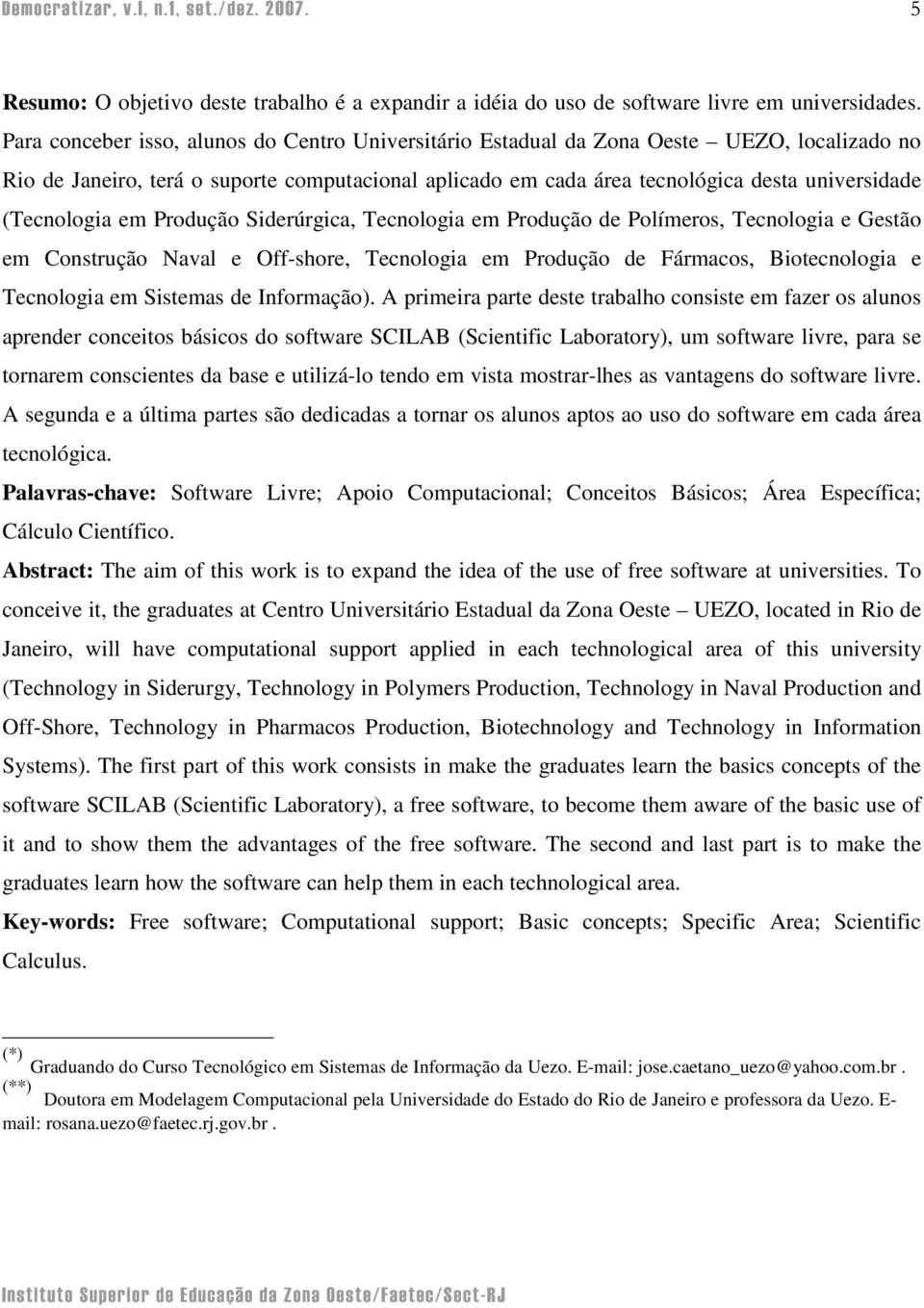 Democratizar, v.I, n.1, set./dez. 2007. 5

Resumo: O objetivo deste trabalho é a expandir a idéia do uso de software livre em universidades. Para conceber isso, alunos do Centro Universitário Estadual da Zona Oeste – UEZO, localizado no Rio de Janeiro, terá o suporte computacional aplicado em cada área tecnológica desta universidade (Tecnologia em Produção Siderúrgica, Tecnologia em Produção de Polímeros, Tecnologia e Gestão em Construção Naval e Off-shore, Tecnologia em Produção de Fármacos, Biotecnologia e Tecnologia em Sistemas de Informação). A primeira parte deste trabalho consiste em fazer os alunos aprender conceitos básicos do software SCILAB (Scientific Laboratory), um software livre, para se tornarem conscientes da base e utilizá-lo tendo em vista mostrar-lhes as vantagens do software livre. A segunda e a última partes são dedicadas a tornar os alunos aptos ao uso do software em cada área tecnológica.

Palavras-chave: Software Livre; Apoio Computacional; Conceitos Básicos; Área Específica; Cálculo Científico.

Abstract: The aim of this work is to expand the idea of the use of free software at universities. To conceive it, the graduates at Centro Universitário Estadual da Zona Oeste – UEZO, located in Rio de Janeiro, will have computational support applied in each technological area of this university (Technology in Siderurgy, Technology in Polymers Production, Technology in Naval Production and Off-Shore, Technology in Pharmacos Production, Biotechnology and Technology in Information Systems). The first part of this work consists in make the graduates learn the basics concepts of the software SCILAB (Scientific Laboratory), a free software, to become them aware of the basic use of it and to show them the advantages of the free software. The second and last part is to make the graduates learn how the software can help them in each technological area.

Key-words: Free software; Computational support; Basic concepts; Specific Area; Scientific Calculus.

(*) Graduando do Curso Tecnológico em Sistemas de Informação da Uezo. E-mail: jose.caetano_uezo@yahoo.com.br .
(**) Doutora em Modelagem Computacional pela Universidade do Estado do Rio de Janeiro e professora da Uezo. E-mail: rosana.uezo@faetec.rj.gov.br .

Instituto Superior de Educação da Zona Oeste/Faetec/Sect-RJ